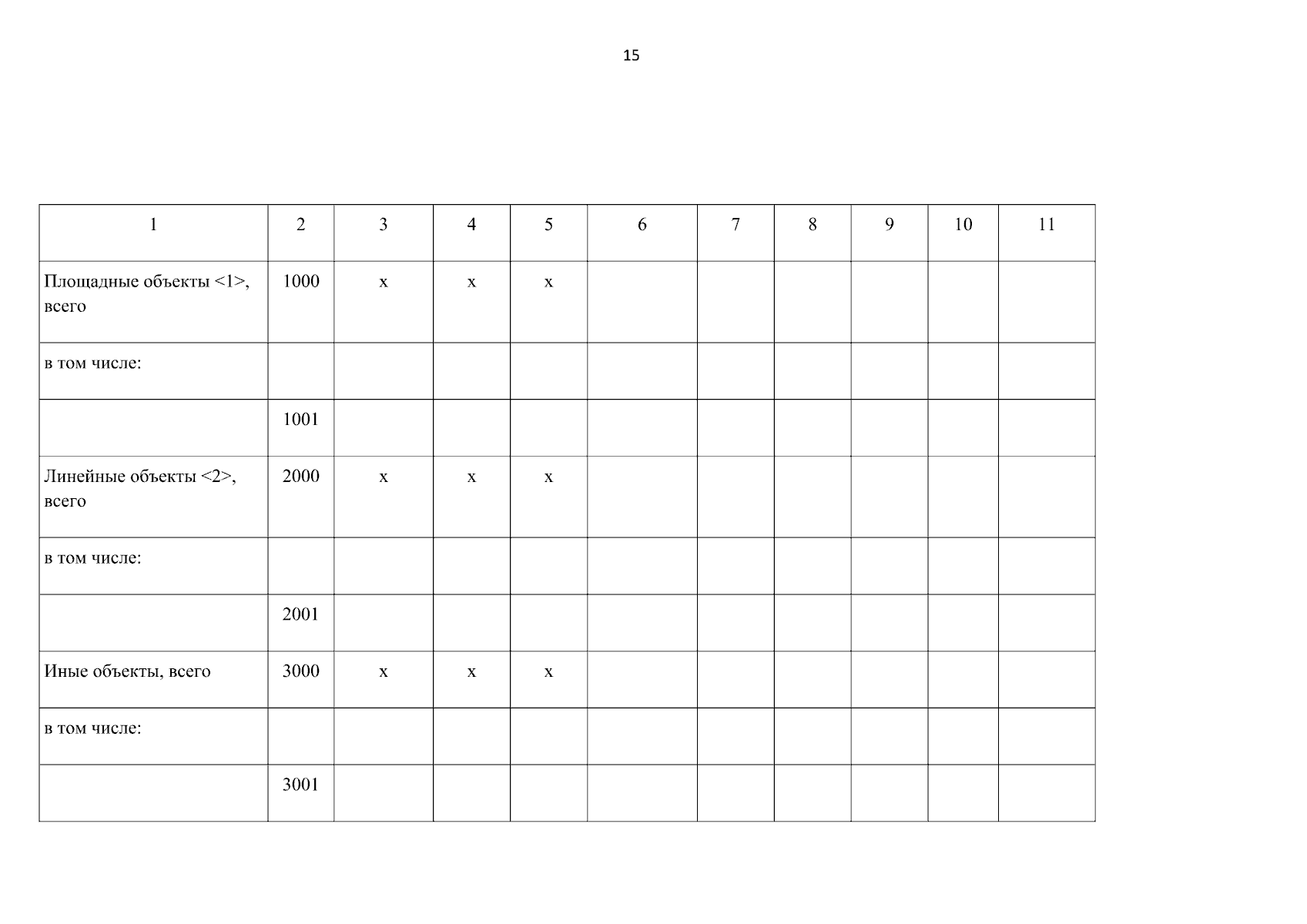 15

| 1 | 2 | 3 | 4 | 5 | 6 | 7 | 8 | 9 | 10 | 11 |
|---|---|---|---|---|---|---|---|---|---|---|
| Площадные объекты <1>, всего | 1000 | x | x | x |  |  |  |  |  |  |
| в том числе: |  |  |  |  |  |  |  |  |  |  |
|  | 1001 |  |  |  |  |  |  |  |  |  |
| Линейные объекты <2>, всего | 2000 | x | x | x |  |  |  |  |  |  |
| в том числе: |  |  |  |  |  |  |  |  |  |  |
|  | 2001 |  |  |  |  |  |  |  |  |  |
| Иные объекты, всего | 3000 | x | x | x |  |  |  |  |  |  |
| в том числе: |  |  |  |  |  |  |  |  |  |  |
|  | 3001 |  |  |  |  |  |  |  |  |  |